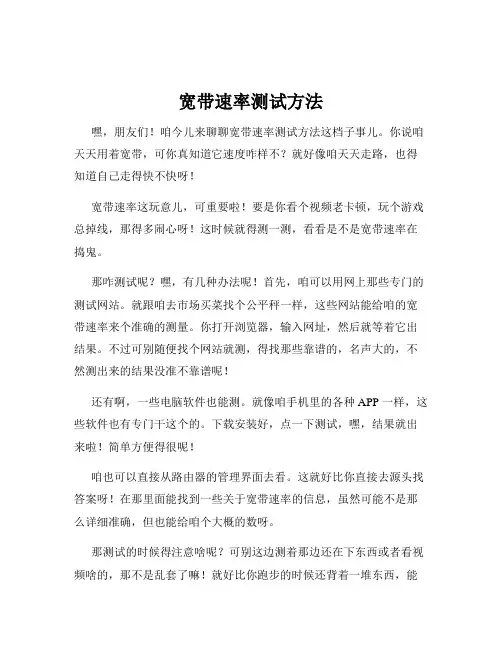 宽带速率测试方法

嘿，朋友们！咱今儿来聊聊宽带速率测试方法这档子事儿。你说咱天天用着宽带，可你真知道它速度咋样不？就好像咱天天走路，也得知道自己走得快不快呀！

宽带速率这玩意儿，可重要啦！要是你看个视频老卡顿，玩个游戏总掉线，那得多闹心呀！这时候就得测一测，看看是不是宽带速率在捣鬼。

那咋测试呢？嘿，有几种办法呢！首先，咱可以用网上那些专门的测试网站。就跟咱去市场买菜找个公平秤一样，这些网站能给咱的宽带速率来个准确的测量。你打开浏览器，输入网址，然后就等着它出结果。不过可别随便找个网站就测，得找那些靠谱的，名声大的，不然测出来的结果没准不靠谱呢！

还有啊，一些电脑软件也能测。就像咱手机里的各种 APP 一样，这些软件也有专门干这个的。下载安装好，点一下测试，嘿，结果就出来啦！简单方便得很呢！

咱也可以直接从路由器的管理界面去看。这就好比你直接去源头找答案呀！在那里面能找到一些关于宽带速率的信息，虽然可能不是那么详细准确，但也能给咱个大概的数呀。

那测试的时候得注意啥呢？可别这边测着那边还在下东西或者看视频啥的，那不是乱套了嘛！就好比你跑步的时候还背着一堆东西，能